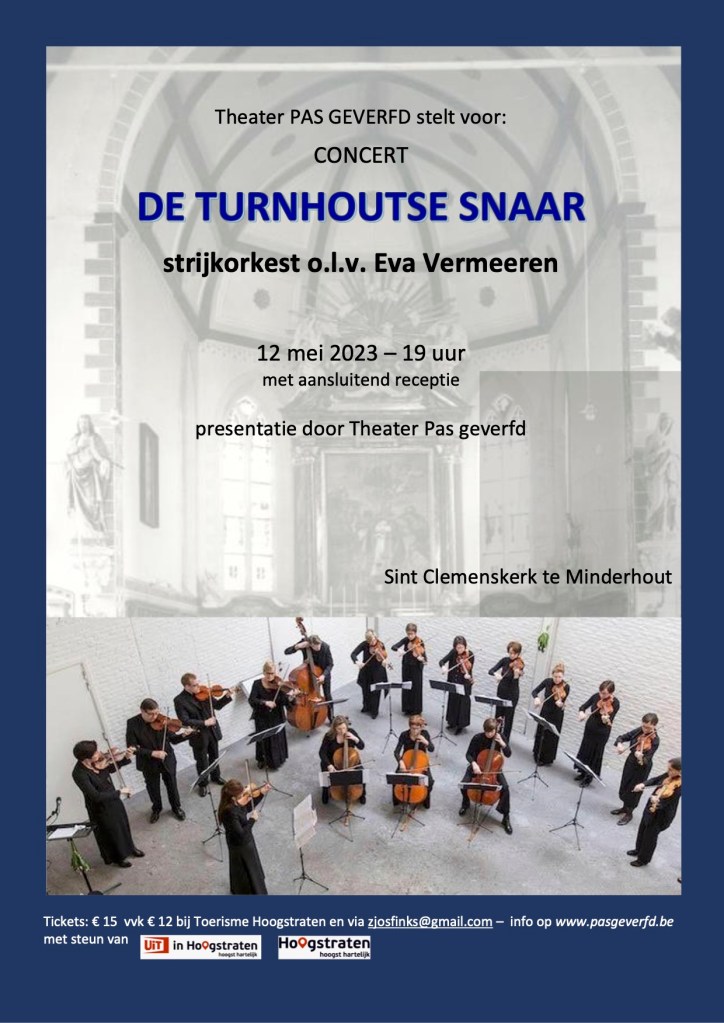 Theater PAS GEVERFD stelt voor:

CONCERT

DE TURNHOUTSE SNAAR

strijkorkest o.l.v. Eva Vermeeren

12 mei 2023 – 19 uur

met aansluitend receptie

presentatie door Theater Pas geverfd

Sint Clemenskerk te Minderhout

Tickets: € 15 vvk € 12 bij Toerisme Hoogstraten en via zjosfinks@gmail.com – info op www.pasgeverfd.be

met steun van UiT in Hoogstraten hoogst hartelijk Hoogstraten hoogst hartelijk